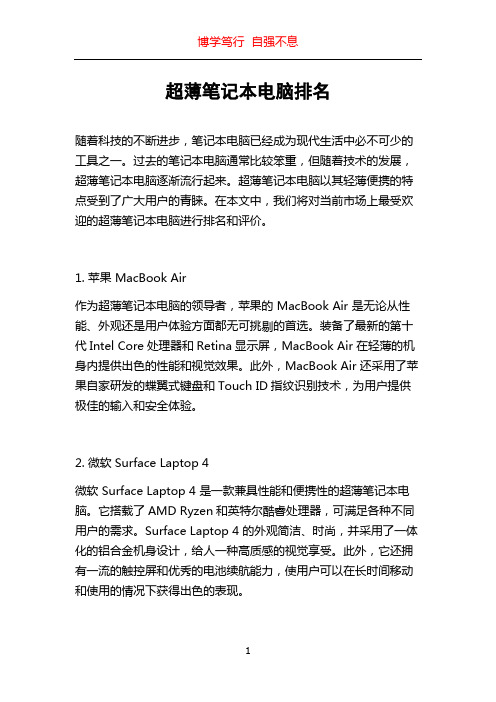 博学笃行 自强不息

超薄笔记本电脑排名

随着科技的不断进步，笔记本电脑已经成为现代生活中必不可少的工具之一。过去的笔记本电脑通常比较笨重，但随着技术的发展，超薄笔记本电脑逐渐流行起来。超薄笔记本电脑以其轻薄便携的特点受到了广大用户的青睐。在本文中，我们将对当前市场上最受欢迎的超薄笔记本电脑进行排名和评价。

1. 苹果 MacBook Air

作为超薄笔记本电脑的领导者，苹果的 MacBook Air 是无论从性能、外观还是用户体验方面都无可挑剔的首选。装备了最新的第十代 Intel Core 处理器和 Retina 显示屏，MacBook Air 在轻薄的机身内提供出色的性能和视觉效果。此外，MacBook Air 还采用了苹果自家研发的蝶翼式键盘和 Touch ID 指纹识别技术，为用户提供极佳的输入和安全体验。

2. 微软 Surface Laptop 4

微软 Surface Laptop 4 是一款兼具性能和便携性的超薄笔记本电脑。它搭载了 AMD Ryzen 和英特尔酷睿处理器，可满足各种不同用户的需求。Surface Laptop 4 的外观简洁、时尚，并采用了一体化的铝合金机身设计，给人一种高质感的视觉享受。此外，它还拥有一流的触控屏和优秀的电池续航能力，使用户可以在长时间移动和使用的情况下获得出色的表现。

1